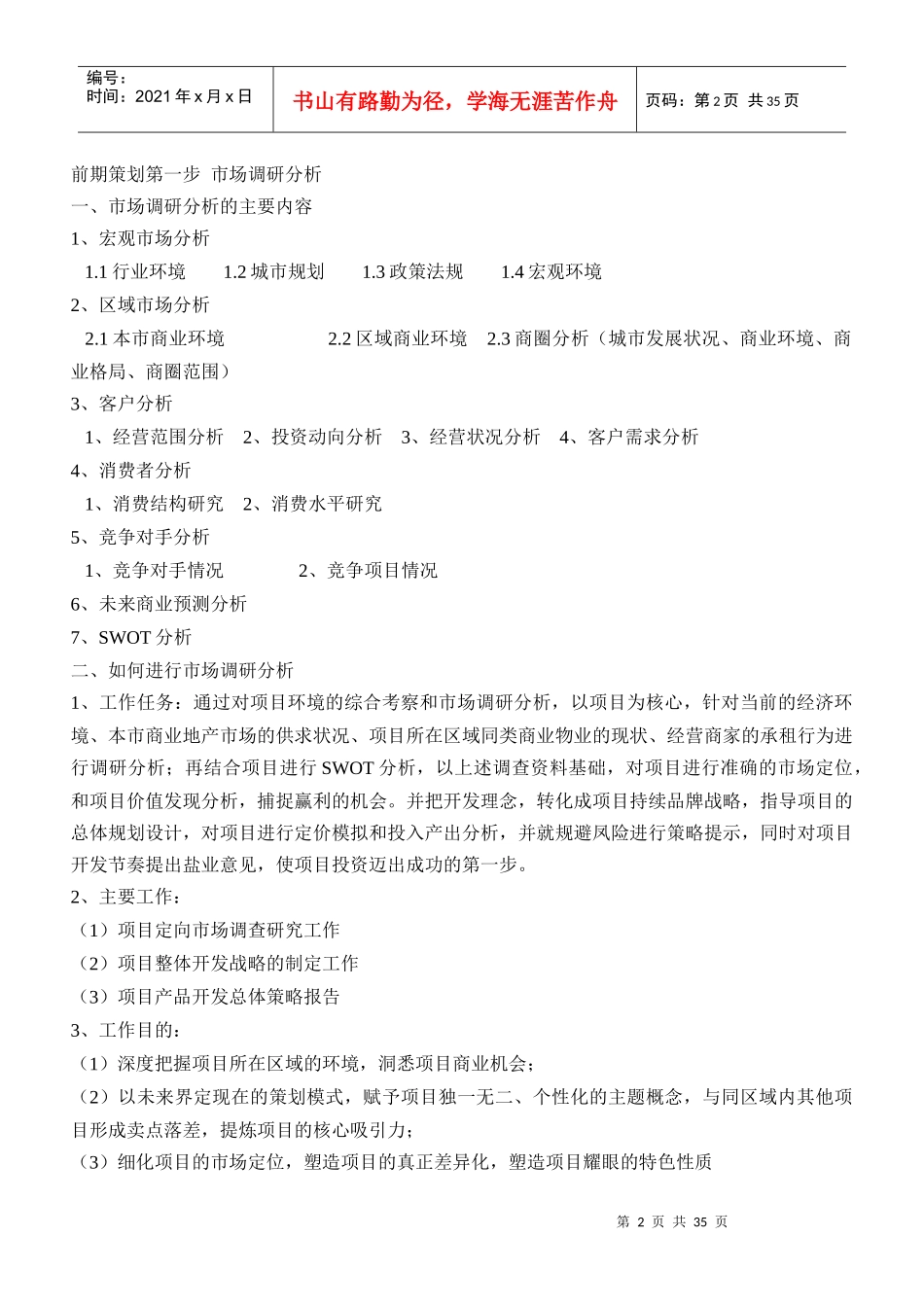 编号：
时间：2021 年 x 月 x 日

书山有路勤为径，学海无涯苦作舟

页码：第 2 页 共 35 页

前期策划第一步 市场调研分析
一、市场调研分析的主要内容
1、宏观市场分析
1.1 行业环境 1.2 城市规划 1.3 政策法规 1.4 宏观环境
2、区域市场分析
2.1 本市商业环境 2.2 区域商业环境 2.3 商圈分析（城市发展状况、商业环境、商业格局、商圈范围）
3、客户分析
1、经营范围分析 2、投资动向分析 3、经营状况分析 4、客户需求分析
4、消费者分析
1、消费结构研究 2、消费水平研究
5、竞争对手分析
1、竞争对手情况 2、竞争项目情况
6、未来商业预测分析
7、SWOT 分析
二、如何进行市场调研分析
1、工作任务：通过对项目环境的综合考察和市场调研分析，以项目为核心，针对当前的经济环境、本市商业地产市场的供求状况、项目所在区域同类商业物业的现状、经营商家的承租行为进行调研分析；再结合项目进行 SWOT 分析，以上述调查资料基础，对项目进行准确的市场定位，和项目价值发现分析，捕捉赢利的机会。并把开发理念，转化成项目持续品牌战略，指导项目的总体规划设计，对项目进行定价模拟和投入产出分析，并就规避风险进行策略提示，同时对项目开发节奏提出盐业意见，使项目投资迈出成功的第一步。
2、主要工作：
（1）项目定向市场调查研究工作
（2）项目整体开发战略的制定工作
（3）项目产品开发总体策略报告
3、工作目的：
（1）深度把握项目所在区域的环境，洞悉项目商业机会；
（2）以未来界定现在的策划模式，赋予项目独一无二、个性化的主题概念，与同区域内其他项目形成卖点落差，提炼项目的核心吸引力；
（3）细化项目的市场定位，塑造项目的真正差异化，塑造项目耀眼的特色性质

第 2 页 共 35 页